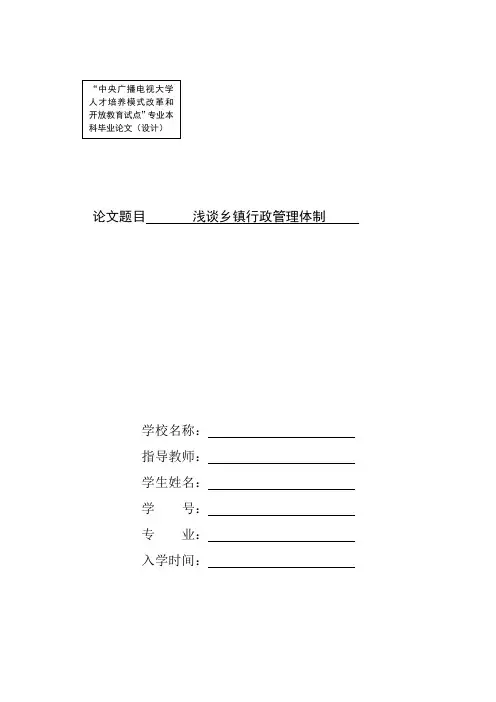 “中央广播电视大学人才培养模式改革和开放教育试点”专业本科毕业论文（设计）

论文题目 浅谈乡镇行政管理体制

学校名称：

指导教师：

学生姓名：

学 号：

专 业：

入学时间：